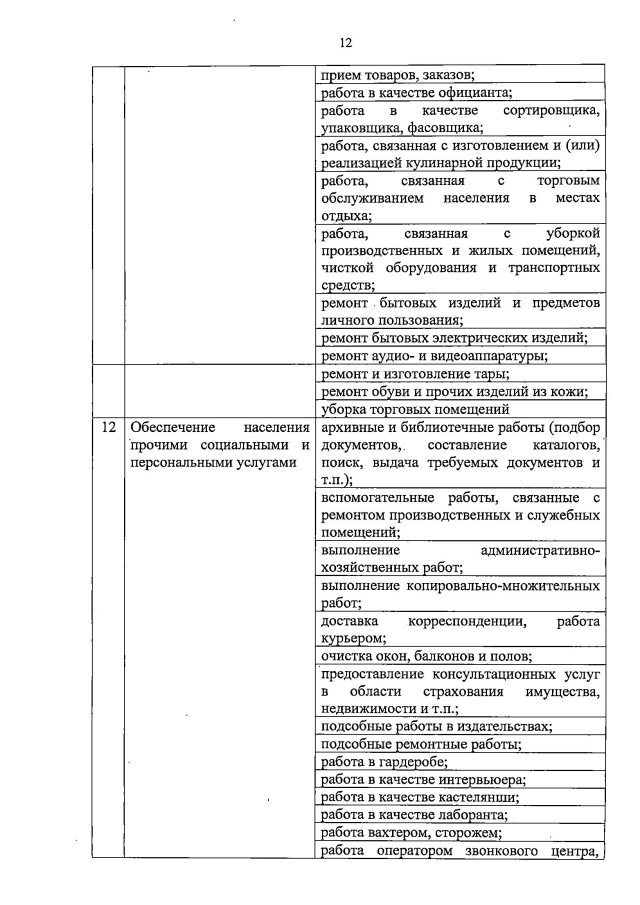 12

| | | |
|---|---|---|
| | | прием товаров, заказов; |
| | | работа в качестве официанта; |
| | | работа в качестве сортировщика, упаковщика, фасовщика; |
| | | работа, связанная с изготовлением и (или) реализацией кулинарной продукции; |
| | | работа, связанная с торговым обслуживанием населения в местах отдыха; |
| | | работа, связанная с уборкой производственных и жилых помещений, чисткой оборудования и транспортных средств; |
| | | ремонт бытовых изделий и предметов личного пользования; |
| | | ремонт бытовых электрических изделий; |
| | | ремонт аудио- и видеоаппаратуры; |
| | | ремонт и изготовление тары; |
| | | ремонт обуви и прочих изделий из кожи; |
| | | уборка торговых помещений |
| 12 | Обеспечение населения прочими социальными и персональными услугами | архивные и библиотечные работы (подбор документов, составление каталогов, поиск, выдача требуемых документов и т.п.); |
| | | вспомогательные работы, связанные с ремонтом производственных и служебных помещений; |
| | | выполнение административно-хозяйственных работ; |
| | | выполнение копировально-множительных работ; |
| | | доставка корреспонденции, работа курьером; |
| | | очистка окон, балконов и полов; |
| | | предоставление консультационных услуг в области страхования имущества, недвижимости и т.п.; |
| | | подсобные работы в издательствах; |
| | | подсобные ремонтные работы; |
| | | работа в гардеробе; |
| | | работа в качестве интервьюера; |
| | | работа в качестве кастелянши; |
| | | работа в качестве лаборанта; |
| | | работа вахтером, сторожем; |
| | | работа оператором звонкового центра, |